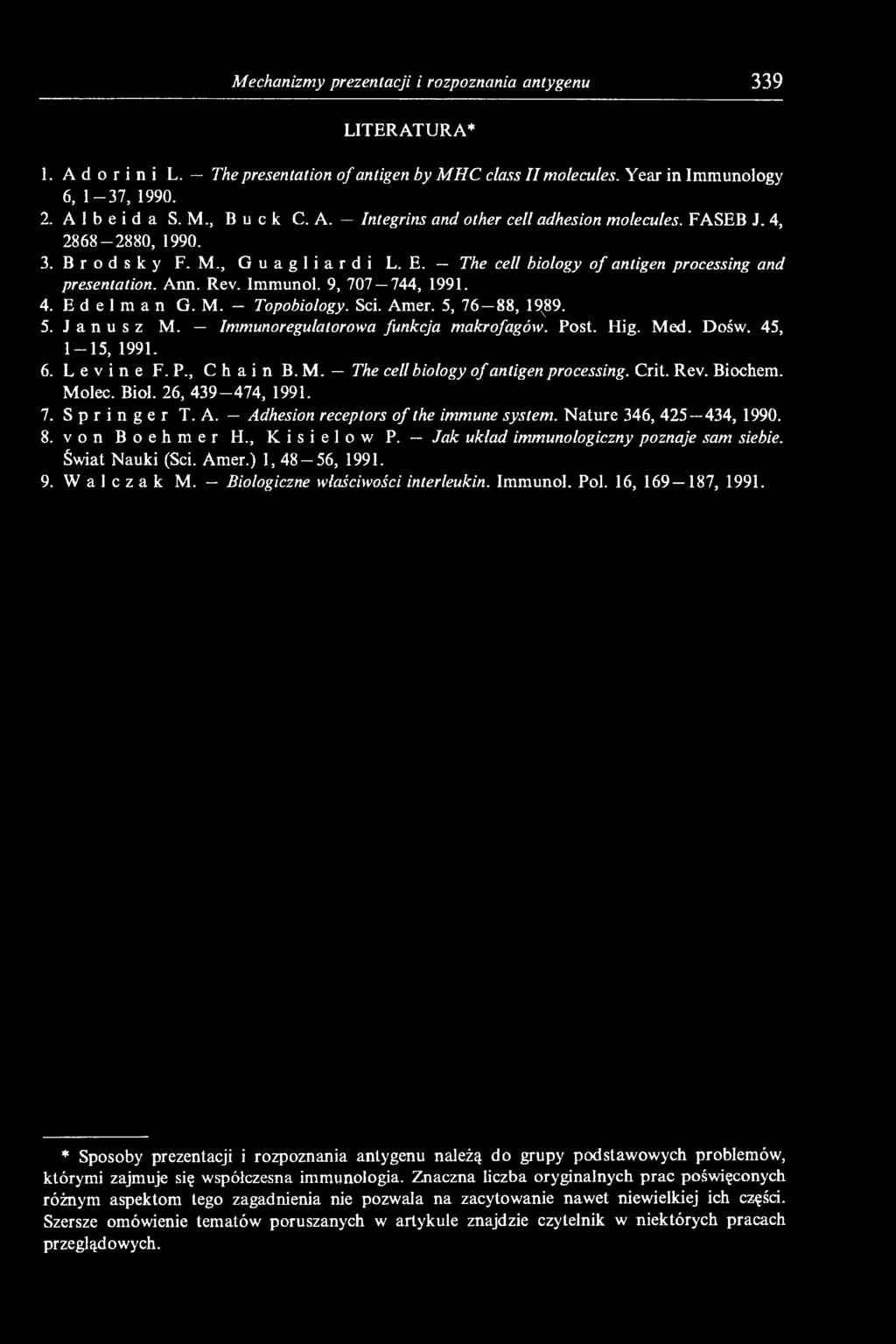 Mechanizmy prezentacji i rozpoznania antygenu 339

LITERATURA*

1. Adorini L. — The presentation of antigen by MHC class II molecules. Year in Immunology 6, 1—37, 1990.
2. Albeida S. M., Buck C. A. — Integrins and other cell adhesion molecules. FASEB J. 4, 2868—2880, 1990.
3. Brodsky F. M., Guagliardi L. E. — The cell biology of antigen processing and presentation. Ann. Rev. Immunol. 9, 707—744, 1991.
4. Edelman G. M. — Topobiology. Sci. Amer. 5, 76—88, 1989.
5. Janusz M. — Immunoregulatorowa funkcja makrofagów. Post. Hig. Med. Dośw. 45, 1—15, 1991.
6. Levine F. P., Chain B. M. — The cell biology of antigen processing. Crit. Rev. Biochem. Molec. Biol. 26, 439—474, 1991.
7. Springer T. A. — Adhesion receptors of the immune system. Nature 346, 425—434, 1990.
8. von Boehmer H., Kisielow P. — Jak układ immunologiczny poznaje sam siebie. Świat Nauki (Sci. Amer.) 1, 48—56, 1991.
9. Walczak M. — Biologiczne właściwości interleukin. Immunol. Pol. 16, 169—187, 1991.

* Sposoby prezentacji i rozpoznania antygenu należą do grupy podstawowych problemów, którymi zajmuje się współczesna immunologia. Znaczna liczba oryginalnych prac poświęconych różnym aspektom tego zagadnienia nie pozwala na zacytowanie nawet niewielkiej ich części. Szersze omówienie tematów poruszanych w artykule znajdzie czytelnik w niektórych pracach przeglądowych.